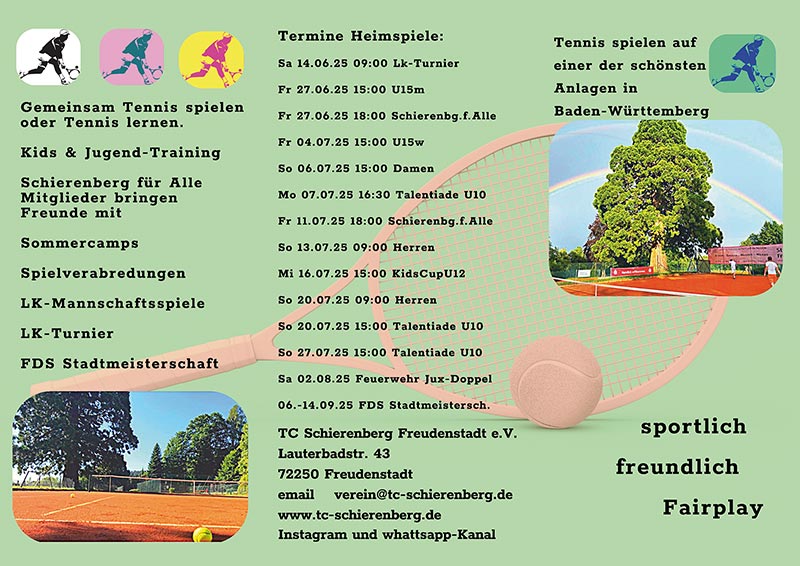 Gemeinsam Tennis spielen oder Tennis lernen.

Kids & Jugend-Training

Schierenberg für Alle Mitglieder bringen Freunde mit

Sommercamps

Spielverabredungen

LK-Mannschaftsspiele

LK-Turnier

FDS Stadtmeisterschaft

Termine Heimspiele:

Sa 14.06.25 09:00 Lk-Turnier

Fr 27.06.25 15:00 U15m

Fr 27.06.25 18:00 Schierenbg.f.Alle

Fr 04.07.25 15:00 U15w

So 06.07.25 15:00 Damen

Mo 07.07.25 16:30 Talentiade U10

Fr 11.07.25 18:00 Schierenbg.f.Alle

So 13.07.25 09:00 Herren

Mi 16.07.25 15:00 KidsCupU12

So 20.07.25 09:00 Herren

So 20.07.25 15:00 Talentiade U10

So 27.07.25 15:00 Talentiade U10

Sa 02.08.25 Feuerwehr Jux-Doppel

06.-14.09.25 FDS Stadtmeistersch.

TC Schierenberg Freudenstadt e.V.
Lauterbadstr. 43
72250 Freudenstadt
email verein@tc-schierenberg.de
www.tc-schierenberg.de
Instagram und whattsapp-Kanal

Tennis spielen auf einer der schönsten Anlagen in Baden-Württemberg

sportlich

freundlich

Fairplay